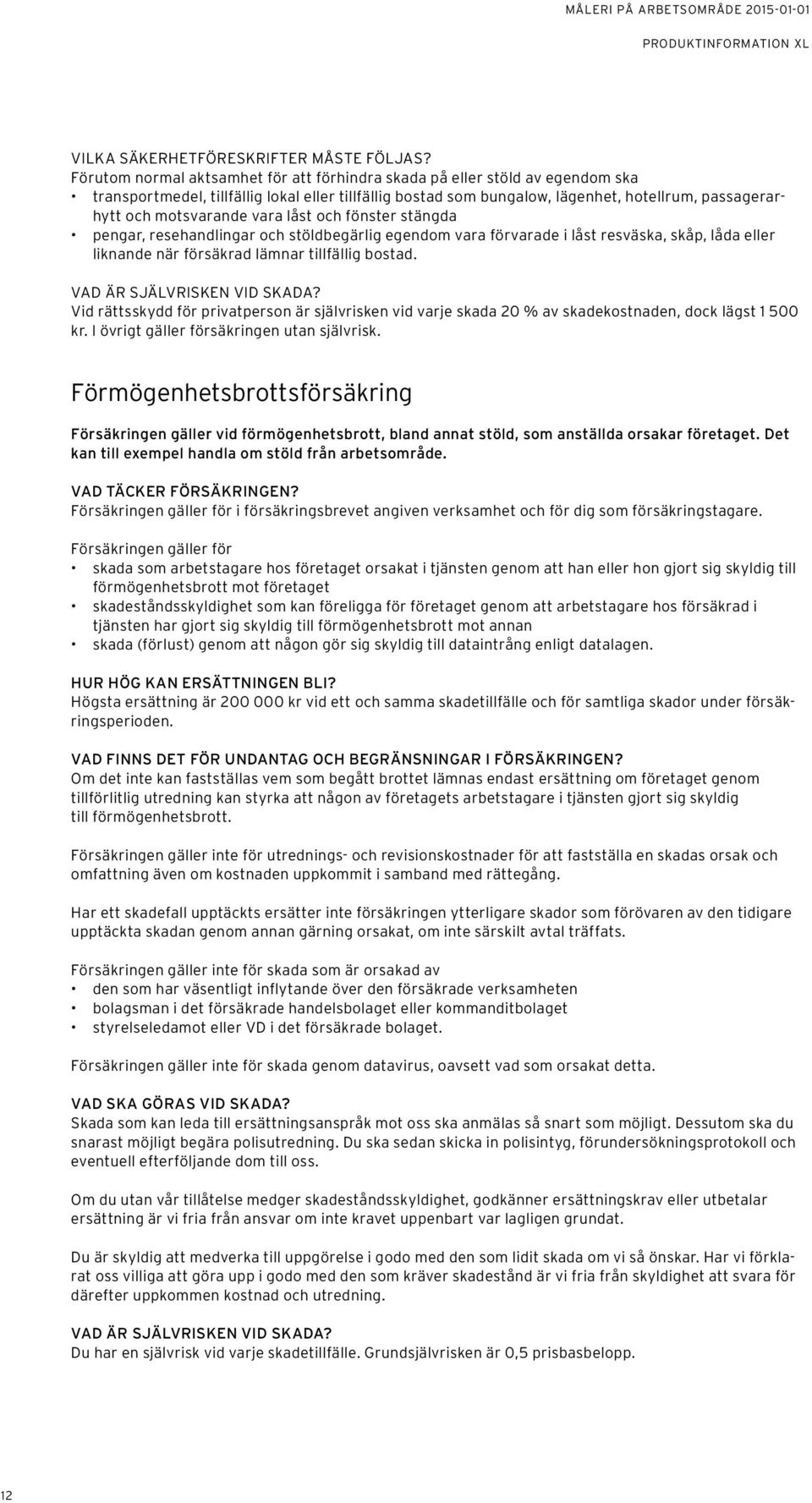 MÅLERI PÅ ARBETSOMRÅDE 2015-01-01

PRODUKTINFORMATION XL

VILKA SÄKERHETFÖRESKRIFTER MÅSTE FÖLJAS?
Förutom normal aktsamhet för att förhindra skada på eller stöld av egendom ska
• transportmedel, tillfällig lokal eller tillfällig bostad som bungalow, lägenhet, hotellrum, passagerarhytt och motsvarande vara låst och fönster stängda
• pengar, resehandlingar och stöldbegärlig egendom vara förvarade i låst resväska, skåp, låda eller liknande när försäkrad lämnar tillfällig bostad.

VAD ÄR SJÄLVRISKEN VID SKADA?
Vid rättsskydd för privatperson är självrisken vid varje skada 20 % av skadekostnaden, dock lägst 1 500 kr. I övrigt gäller försäkringen utan självrisk.

Förmögenhetsbrottsförsäkring

Försäkringen gäller vid förmögenhetsbrott, bland annat stöld, som anställda orsakar företaget. Det kan till exempel handla om stöld från arbetsområde.

VAD TÄCKER FÖRSÄKRINGEN?
Försäkringen gäller för i försäkringsbrevet angiven verksamhet och för dig som försäkringstagare.

Försäkringen gäller för
• skada som arbetstagare hos företaget orsakat i tjänsten genom att han eller hon gjort sig skyldig till förmögenhetsbrott mot företaget
• skadeståndsskyldighet som kan föreligga för företaget genom att arbetstagare hos försäkrad i tjänsten har gjort sig skyldig till förmögenhetsbrott mot annan
• skada (förlust) genom att någon gör sig skyldig till dataintrång enligt datalagen.

HUR HÖG KAN ERSÄTTNINGEN BLI?
Högsta ersättning är 200 000 kr vid ett och samma skadetillfälle och för samtliga skador under försäkringsperioden.

VAD FINNS DET FÖR UNDANTAG OCH BEGRÄNSNINGAR I FÖRSÄKRINGEN?
Om det inte kan fastställas vem som begått brottet lämnas endast ersättning om företaget genom tillförlitlig utredning kan styrka att någon av företagets arbetstagare i tjänsten gjort sig skyldig till förmögenhetsbrott.

Försäkringen gäller inte för utrednings- och revisionskostnader för att fastställa en skadas orsak och omfattning även om kostnaden uppkommit i samband med rättegång.

Har ett skadefall upptäckts ersätter inte försäkringen ytterligare skador som förövaren av den tidigare upptäckta skadan genom annan gärning orsakat, om inte särskilt avtal träffats.

Försäkringen gäller inte för skada som är orsakad av
• den som har väsentligt inflytande över den försäkrade verksamheten
• bolagsman i det försäkrade handelsbolaget eller kommanditbolaget
• styrelseledamot eller VD i det försäkrade bolaget.

Försäkringen gäller inte för skada genom datavirus, oavsett vad som orsakat detta.

VAD SKA GÖRAS VID SKADA?
Skada som kan leda till ersättningsanspråk mot oss ska anmälas så snart som möjligt. Dessutom ska du snarast möjligt begära polisutredning. Du ska sedan skicka in polisintyg, förundersökningsprotokoll och eventuell efterföljande dom till oss.

Om du utan vår tillåtelse medger skadeståndsskyldighet, godkänner ersättningskrav eller utbetalar ersättning är vi fria från ansvar om inte kravet uppenbart var lagligen grundat.

Du är skyldig att medverka till uppgörelse i godo med den som lidit skada om vi så önskar. Har vi förklarat oss villiga att göra upp i godo med den som kräver skadestånd är vi fria från skyldighet att svara för därefter uppkommen kostnad och utredning.

VAD ÄR SJÄLVRISKEN VID SKADA?
Du har en självrisk vid varje skadetillfälle. Grundsjälvrisken är 0,5 prisbasbelopp.

12